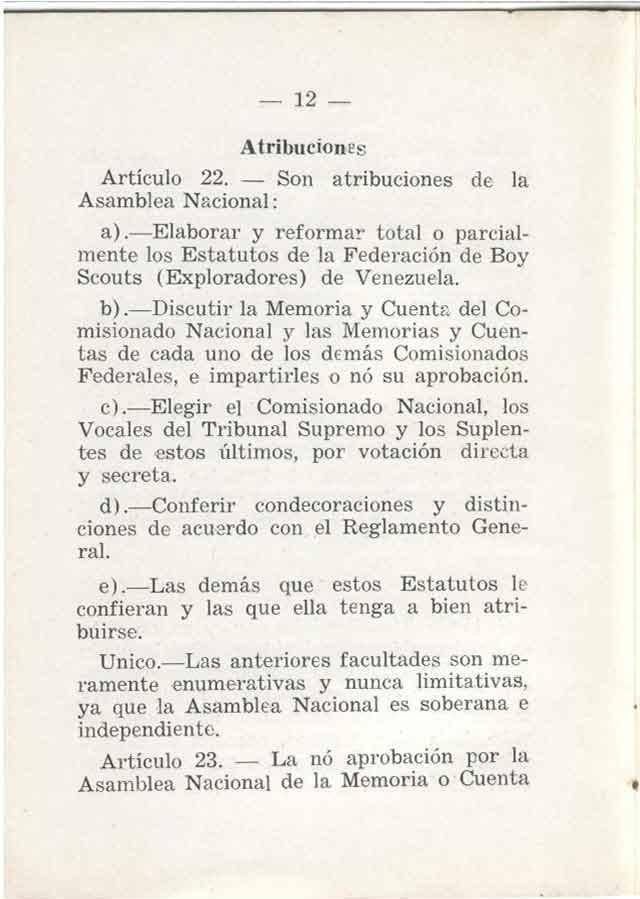 — 12 —

Atribuciones

Artículo 22. — Son atribuciones de la Asamblea Nacional:

a).—Elaborar y reformar total o parcialmente los Estatutos de la Federación de Boy Scouts (Exploradores) de Venezuela.

b).—Discutir la Memoria y Cuenta del Comisionado Nacional y las Memorias y Cuentas de cada uno de los demás Comisionados Federales, e impartirles o nó su aprobación.

c).—Elegir el Comisionado Nacional, los Vocales del Tribunal Supremo y los Suplentes de estos últimos, por votación directa y secreta.

d).—Conferir condecoraciones y distinciones de acuerdo con el Reglamento General.

e).—Las demás que estos Estatutos le confieran y las que ella tenga a bien atribuirse.

Unico.—Las anteriores facultades son meramente enumerativas y nunca limitativas, ya que la Asamblea Nacional es soberana e independiente.

Artículo 23. — La nó aprobación por la Asamblea Nacional de la Memoria o Cuenta